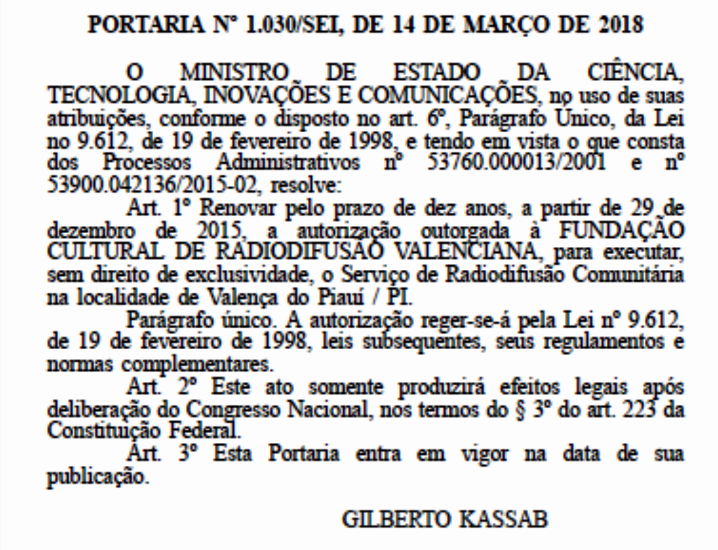 PORTARIA Nº 1.030/SEI, DE 14 DE MARÇO DE 2018

O MINISTRO DE ESTADO DA CIÊNCIA, TECNOLOGIA, INOVAÇÕES E COMUNICAÇÕES, no uso de suas atribuições, conforme o disposto no art. 6º, Parágrafo Único, da Lei no 9.612, de 19 de fevereiro de 1998, e tendo em vista o que consta dos Processos Administrativos nº 53760.000013/2001 e nº 53900.042136/2015-02, resolve:

Art. 1º Renovar pelo prazo de dez anos, a partir de 29 de dezembro de 2015, a autorização outorgada à FUNDAÇÃO CULTURAL DE RADIODIFUSÃO VALENCIANA, para executar, sem direito de exclusividade, o Serviço de Radiodifusão Comunitária na localidade de Valença do Piauí / PI.

Parágrafo único. A autorização reger-se-á pela Lei nº 9.612, de 19 de fevereiro de 1998, leis subsequentes, seus regulamentos e normas complementares.

Art. 2º Este ato somente produzirá efeitos legais após deliberação do Congresso Nacional, nos termos do § 3º do art. 223 da Constituição Federal.

Art. 3º Esta Portaria entra em vigor na data de sua publicação.

GILBERTO KASSAB